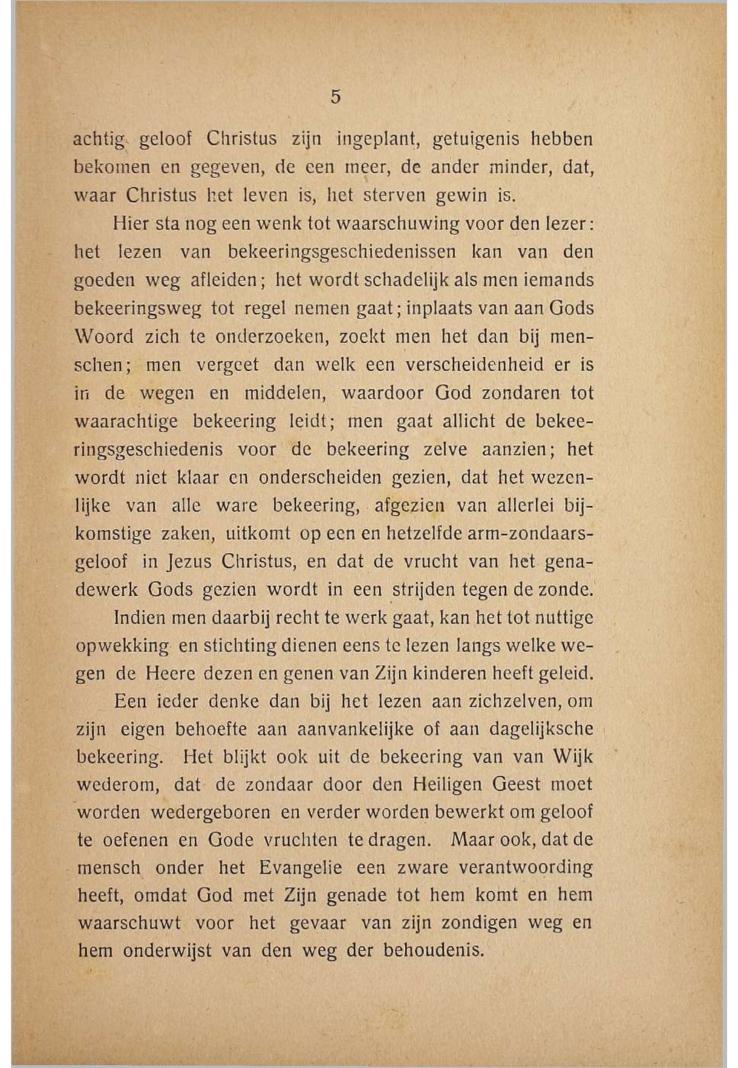 5

achtig geloof Christus zijn ingeplant, getuigenis hebben bekomen en gegeven, de een meer, de ander minder, dat, waar Christus het leven is, het sterven gewin is.

Hier sta nog een wenk tot waarschuwing voor den lezer: het lezen van bekeeringsgeschiedenissen kan van den goeden weg afleiden; het wordt schadelijk als men iemands bekeeringsweg tot regel nemen gaat; inplaats van aan Gods Woord zich te onderzoeken, zoekt men het dan bij menschen; men vergeet dan welk een verscheidenheid er is in de wegen en middelen, waardoor God zondaren tot waarachtige bekeering leidt; men gaat allicht de bekeeringsgeschiedenis voor de bekeering zelve aanzien; het wordt niet klaar en onderscheiden gezien, dat het wezenlijke van alle ware bekeering, afgezien van allerlei bijkomstige zaken, uitkomt op een en hetzelfde arm-zondaarsgeloof in Jezus Christus, en dat de vrucht van het genadewerk Gods gezien wordt in een strijden tegen de zonde. Indien men daarbij recht te werk gaat, kan het tot nuttige opwekking en stichting dienen eens te lezen langs welke wegen de Heere dezen en genen van Zijn kinderen heeft geleid.

Een ieder denke dan bij het lezen aan zichzelven, om zijn eigen behoefte aan aanvankelijke of aan dagelijksche bekeering. Het blijkt ook uit de bekeering van van Wijk wederom, dat de zondaar door den Heiligen Geest moet worden wedergeboren en verder worden bewerkt om geloof te oefenen en Gode vruchten te dragen. Maar ook, dat de mensch onder het Evangelie een zware verantwoording heeft, omdat God met Zijn genade tot hem komt en hem waarschuwt voor het gevaar van zijn zondigen weg en hem onderwijst van den weg der behoudenis.